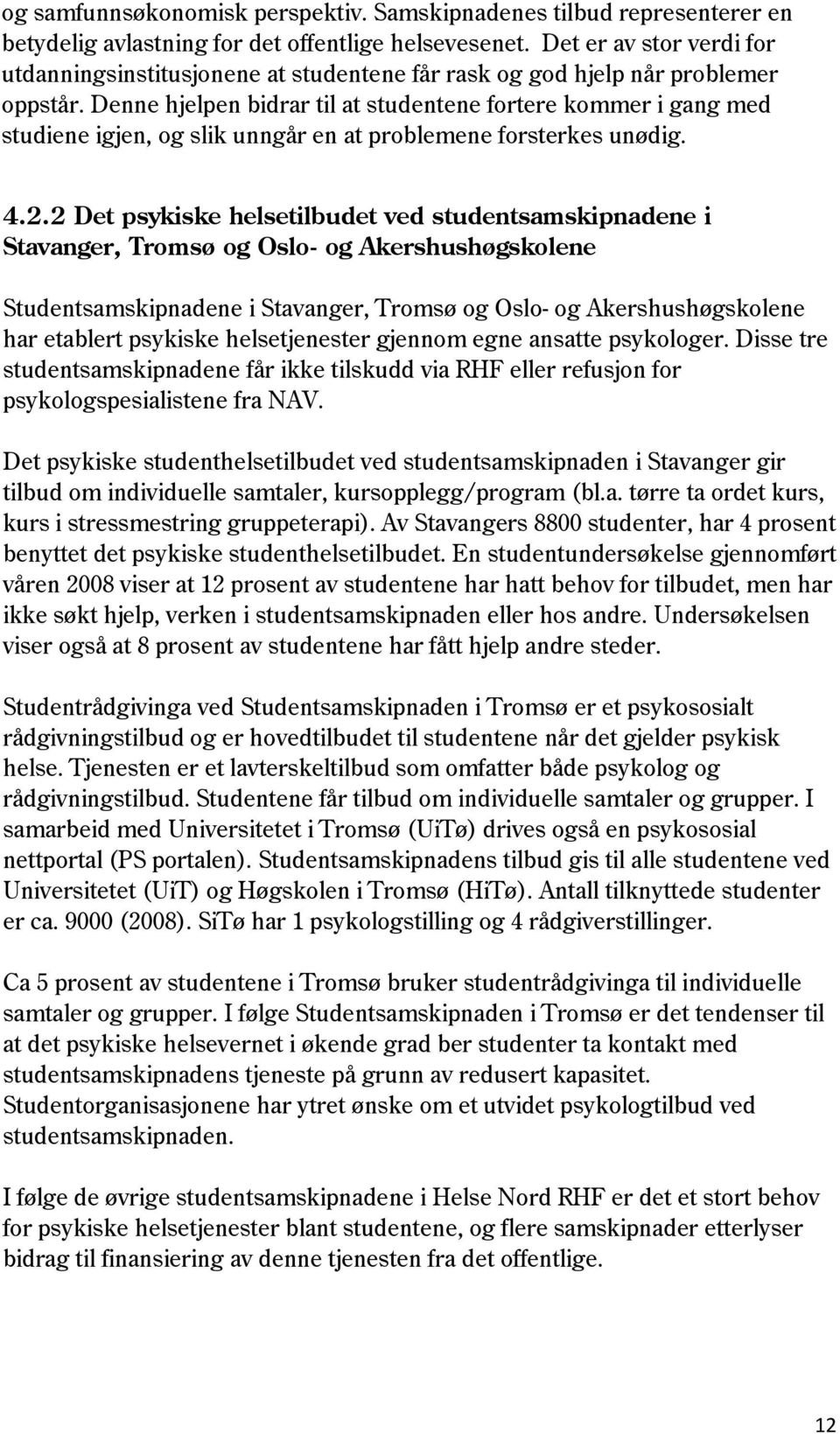 og samfunnsøkonomisk perspektiv. Samskipnadenes tilbud representerer en betydelig avlastning for det offentlige helsevesenet. Det er av stor verdi for utdanningsinstitusjonene at studentene får rask og god hjelp når problemer oppstår. Denne hjelpen bidrar til at studentene fortere kommer i gang med studiene igjen, og slik unngår en at problemene forsterkes unødig.

4.2.2 Det psykiske helsetilbudet ved studentsamskipnadene i Stavanger, Tromsø og Oslo- og Akershushøgskolene

Studentsamskipnadene i Stavanger, Tromsø og Oslo- og Akershushøgskolene har etablert psykiske helsetjenester gjennom egne ansatte psykologer. Disse tre studentsamskipnadene får ikke tilskudd via RHF eller refusjon for psykologspesialistene fra NAV.

Det psykiske studenthelsetilbudet ved studentsamskipnaden i Stavanger gir tilbud om individuelle samtaler, kursopplegg/program (bl.a. tørre ta ordet kurs, kurs i stressmestring gruppeterapi). Av Stavangers 8800 studenter, har 4 prosent benyttet det psykiske studenthelsetilbudet. En studentundersøkelse gjennomført våren 2008 viser at 12 prosent av studentene har hatt behov for tilbudet, men har ikke søkt hjelp, verken i studentsamskipnaden eller hos andre. Undersøkelsen viser også at 8 prosent av studentene har fått hjelp andre steder.

Studentrådgivinga ved Studentsamskipnaden i Tromsø er et psykososialt rådgivningstilbud og er hovedtilbudet til studentene når det gjelder psykisk helse. Tjenesten er et lavterskeltilbud som omfatter både psykolog og rådgivningstilbud. Studentene får tilbud om individuelle samtaler og grupper. I samarbeid med Universitetet i Tromsø (UiTø) drives også en psykososial nettportal (PS portalen). Studentsamskipnadens tilbud gis til alle studentene ved Universitetet (UiT) og Høgskolen i Tromsø (HiTø). Antall tilknyttede studenter er ca. 9000 (2008). SiTø har 1 psykologstilling og 4 rådgiverstillinger.

Ca 5 prosent av studentene i Tromsø bruker studentrådgivinga til individuelle samtaler og grupper. I følge Studentsamskipnaden i Tromsø er det tendenser til at det psykiske helsevernet i økende grad ber studenter ta kontakt med studentsamskipnadens tjeneste på grunn av redusert kapasitet. Studentorganisasjonene har ytret ønske om et utvidet psykologtilbud ved studentsamskipnaden.

I følge de øvrige studentsamskipnadene i Helse Nord RHF er det et stort behov for psykiske helsetjenester blant studentene, og flere samskipnader etterlyser bidrag til finansiering av denne tjenesten fra det offentlige.

12